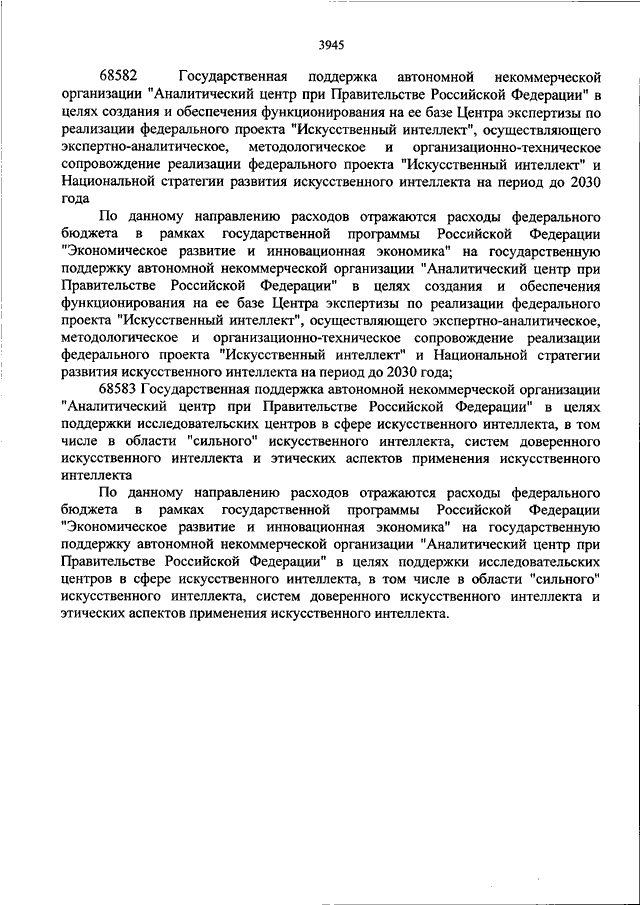 3945

68582 Государственная поддержка автономной некоммерческой организации "Аналитический центр при Правительстве Российской Федерации" в целях создания и обеспечения функционирования на ее базе Центра экспертизы по реализации федерального проекта "Искусственный интеллект", осуществляющего экспертно-аналитическое, методологическое и организационно-техническое сопровождение реализации федерального проекта "Искусственный интеллект" и Национальной стратегии развития искусственного интеллекта на период до 2030 года

По данному направлению расходов отражаются расходы федерального бюджета в рамках государственной программы Российской Федерации "Экономическое развитие и инновационная экономика" на государственную поддержку автономной некоммерческой организации "Аналитический центр при Правительстве Российской Федерации" в целях создания и обеспечения функционирования на ее базе Центра экспертизы по реализации федерального проекта "Искусственный интеллект", осуществляющего экспертно-аналитическое, методологическое и организационно-техническое сопровождение реализации федерального проекта "Искусственный интеллект" и Национальной стратегии развития искусственного интеллекта на период до 2030 года;

68583 Государственная поддержка автономной некоммерческой организации "Аналитический центр при Правительстве Российской Федерации" в целях поддержки исследовательских центров в сфере искусственного интеллекта, в том числе в области "сильного" искусственного интеллекта, систем доверенного искусственного интеллекта и этических аспектов применения искусственного интеллекта

По данному направлению расходов отражаются расходы федерального бюджета в рамках государственной программы Российской Федерации "Экономическое развитие и инновационная экономика" на государственную поддержку автономной некоммерческой организации "Аналитический центр при Правительстве Российской Федерации" в целях поддержки исследовательских центров в сфере искусственного интеллекта, в том числе в области "сильного" искусственного интеллекта, систем доверенного искусственного интеллекта и этических аспектов применения искусственного интеллекта.